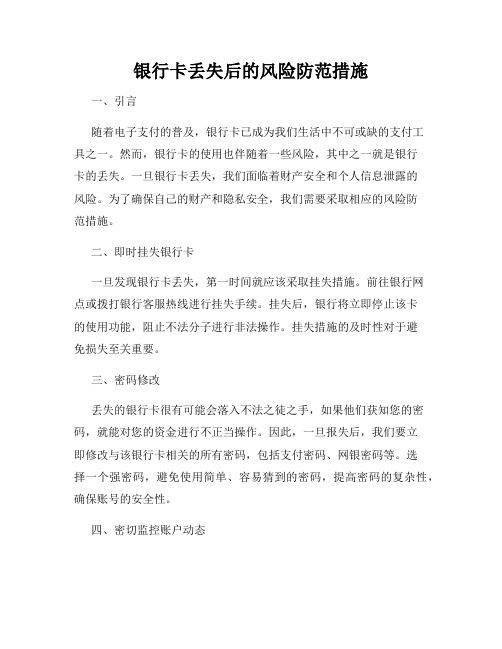 银行卡丢失后的风险防范措施

一、引言

随着电子支付的普及，银行卡已成为我们生活中不可或缺的支付工具之一。然而，银行卡的使用也伴随着一些风险，其中之一就是银行卡的丢失。一旦银行卡丢失，我们面临着财产安全和个人信息泄露的风险。为了确保自己的财产和隐私安全，我们需要采取相应的风险防范措施。

二、即时挂失银行卡

一旦发现银行卡丢失，第一时间就应该采取挂失措施。前往银行网点或拨打银行客服热线进行挂失手续。挂失后，银行将立即停止该卡的使用功能，阻止不法分子进行非法操作。挂失措施的及时性对于避免损失至关重要。

三、密码修改

丢失的银行卡很有可能会落入不法之徒之手，如果他们获知您的密码，就能对您的资金进行不正当操作。因此，一旦报失后，我们要立即修改与该银行卡相关的所有密码，包括支付密码、网银密码等。选择一个强密码，避免使用简单、容易猜到的密码，提高密码的复杂性，确保账号的安全性。

四、密切监控账户动态